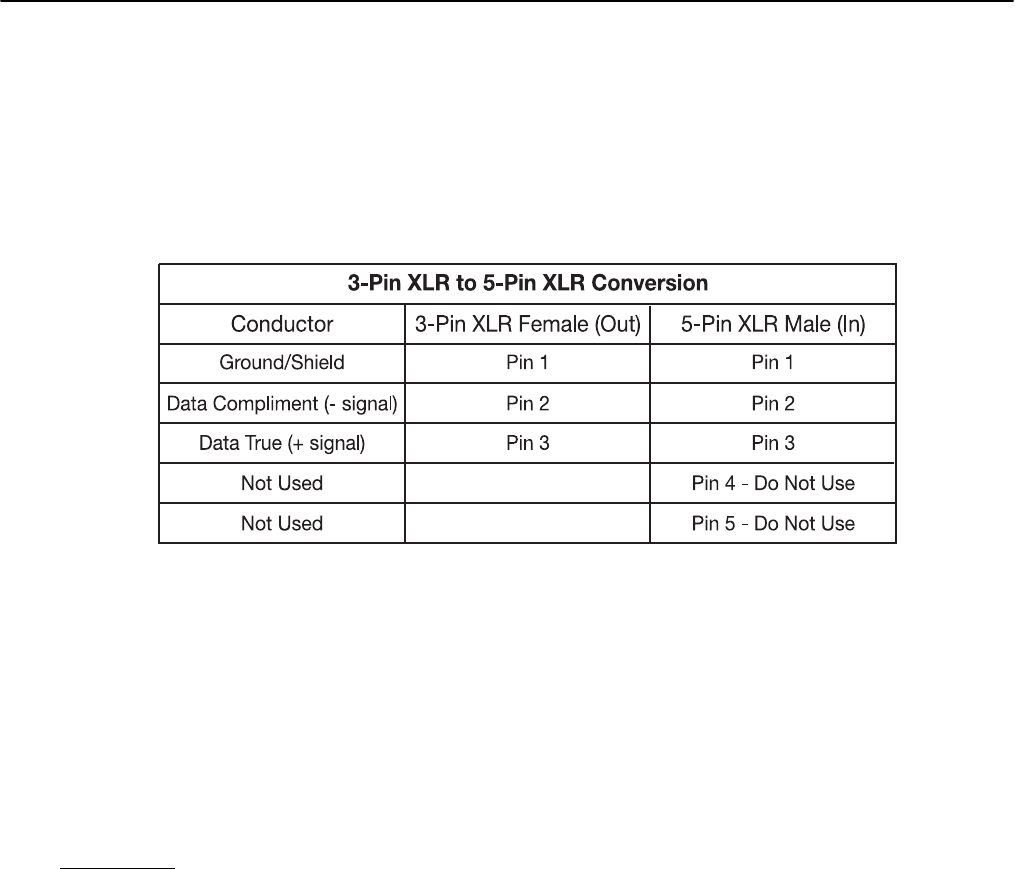 | 3-Pin XLR to 5-Pin XLR Conversion | | |
|---|---|---|
| Conductor | 3-Pin XLR Female (Out) | 5-Pin XLR Male (In) |
| Ground/Shield | Pin 1 | Pin 1 |
| Data Compliment (- signal) | Pin 2 | Pin 2 |
| Data True (+ signal) | Pin 3 | Pin 3 |
| Not Used | | Pin 4 - Do Not Use |
| Not Used | | Pin 5 - Do Not Use |